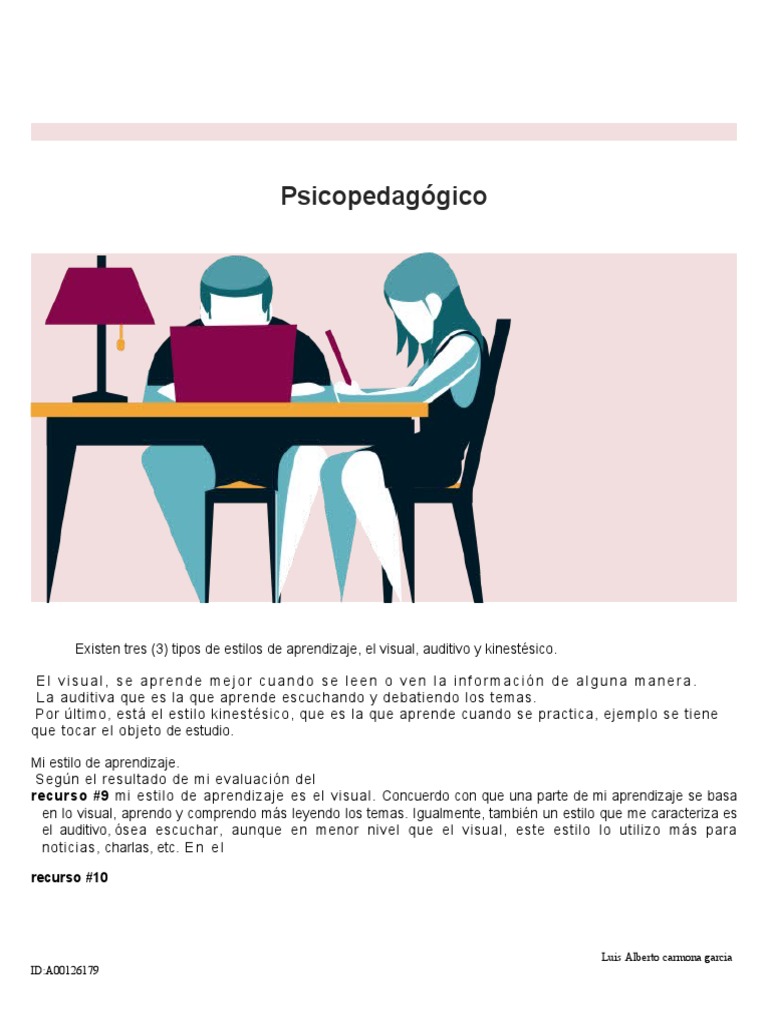 Psicopedagógico

Existen tres (3) tipos de estilos de aprendizaje, el visual, auditivo y kinestésico.

El visual, se aprende mejor cuando se leen o ven la información de alguna manera.
La auditiva que es la que aprende escuchando y debatiendo los temas.
Por último, está el estilo kinestésico, que es la que aprende cuando se practica, ejemplo se tiene que tocar el objeto de estudio.

Mi estilo de aprendizaje.
Según el resultado de mi evaluación del
recurso #9 mi estilo de aprendizaje es el visual. Concuerdo con que una parte de mi aprendizaje se basa en lo visual, aprendo y comprendo más leyendo los temas. Igualmente, también un estilo que me caracteriza es el auditivo, ósea escuchar, aunque en menor nivel que el visual, este estilo lo utilizo más para noticias, charlas, etc. En el

recurso #10

Luis Alberto carmona garcia

ID:A00126179